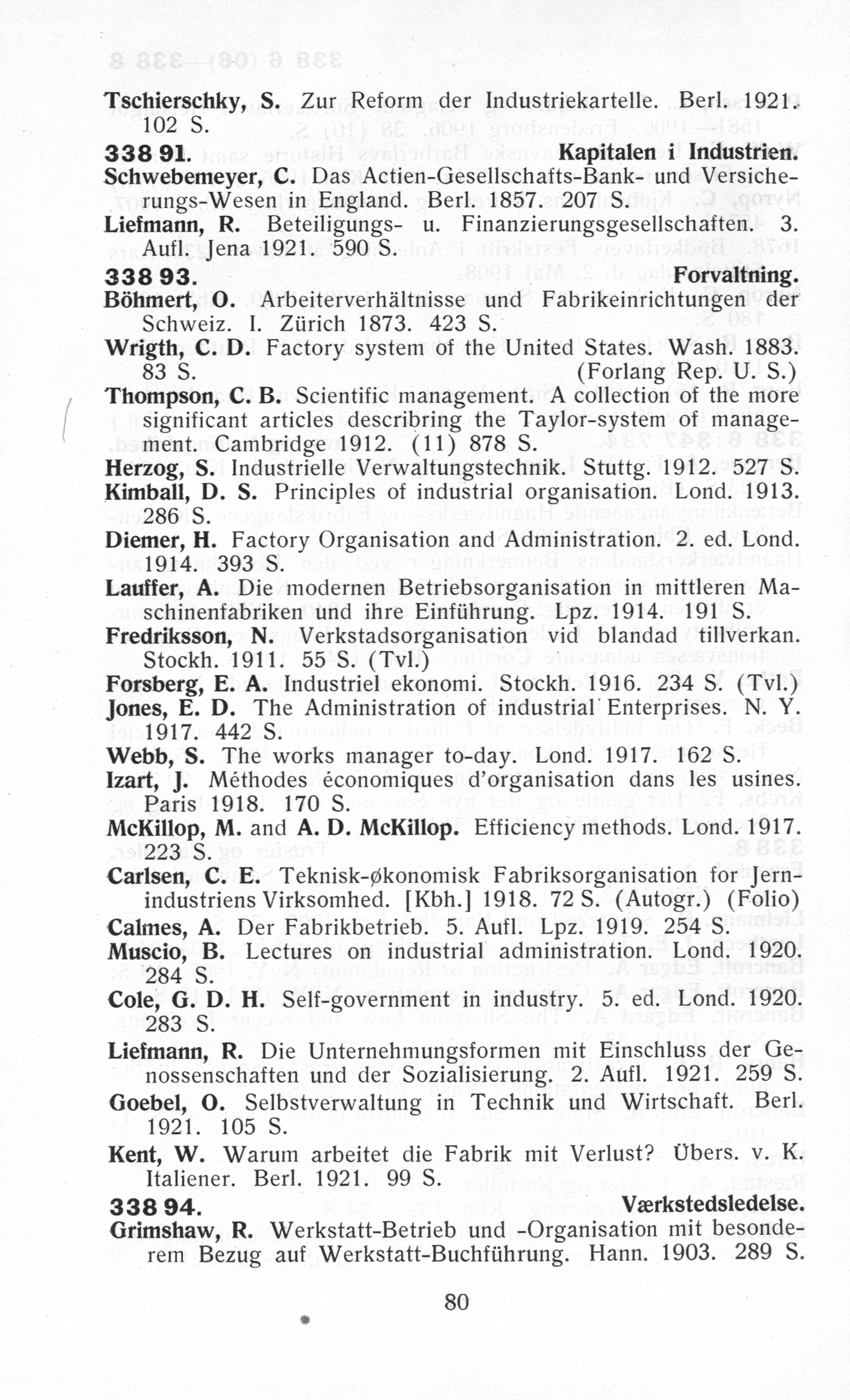 Tschierschky, S. Zur Reform der Industriekartelle. Berl. 1921. 102 S.

338 91. Kapitalen i Industrien.

Schwebemeyer, C. Das Actien-Gesellschafts-Bank- und Versicherungs-Wesen in England. Berl. 1857. 207 S.

Liefmann, R. Beteiligungs- u. Finanzierungsgesellschaften. 3. Aufl. Jena 1921. 590 S.

338 93. Forvaltning.

Böhmert, O. Arbeiterverhältnisse und Fabrikeinrichtungen der Schweiz. I. Zürich 1873. 423 S.

Wrigth, C. D. Factory system of the United States. Wash. 1883. 83 S. (Forlang Rep. U. S.)

Thompson, C. B. Scientific management. A collection of the more significant articles describring the Taylor-system of management. Cambridge 1912. (11) 878 S.

Herzog, S. Industrielle Verwaltungstechnik. Stuttg. 1912. 527 S.

Kimball, D. S. Principles of industrial organisation. Lond. 1913. 286 S.

Diemer, H. Factory Organisation and Administration. 2. ed. Lond. 1914. 393 S.

Lauffer, A. Die modernen Betriebsorganisation in mittleren Maschinenfabriken und ihre Einführung. Lpz. 1914. 191 S.

Fredriksson, N. Verkstadsorganisation vid blandad tillverkan. Stockh. 1911. 55 S. (Tvl.)

Forsberg, E. A. Industriel ekonomi. Stockh. 1916. 234 S. (Tvl.)

Jones, E. D. The Administration of industrial Enterprises. N. Y. 1917. 442 S.

Webb, S. The works manager to-day. Lond. 1917. 162 S.

Izart, J. Méthodes économiques d'organisation dans les usines. Paris 1918. 170 S.

McKillop, M. and A. D. McKillop. Efficiency methods. Lond. 1917. 223 S.

Carlsen, C. E. Teknisk-økonomisk Fabriksorganisation for Jernindustriens Virksomhed. [Kbh.] 1918. 72 S. (Autogr.) (Folio)

Calmes, A. Der Fabrikbetrieb. 5. Aufl. Lpz. 1919. 254 S.

Muscio, B. Lectures on industrial administration. Lond. 1920. 284 S.

Cole, G. D. H. Self-government in industry. 5. ed. Lond. 1920. 283 S.

Liefmann, R. Die Unternehmungsformen mit Einschluss der Genossenschaften und der Sozialisierung. 2. Aufl. 1921. 259 S.

Goebel, O. Selbstverwaltung in Technik und Wirtschaft. Berl. 1921. 105 S.

Kent, W. Warum arbeitet die Fabrik mit Verlust? Übers. v. K. Italiener. Berl. 1921. 99 S.

338 94. Værkstedsledelse.

Grimshaw, R. Werkstatt-Betrieb und -Organisation mit besonderem Bezug auf Werkstatt-Buchführung. Hann. 1903. 289 S.

80